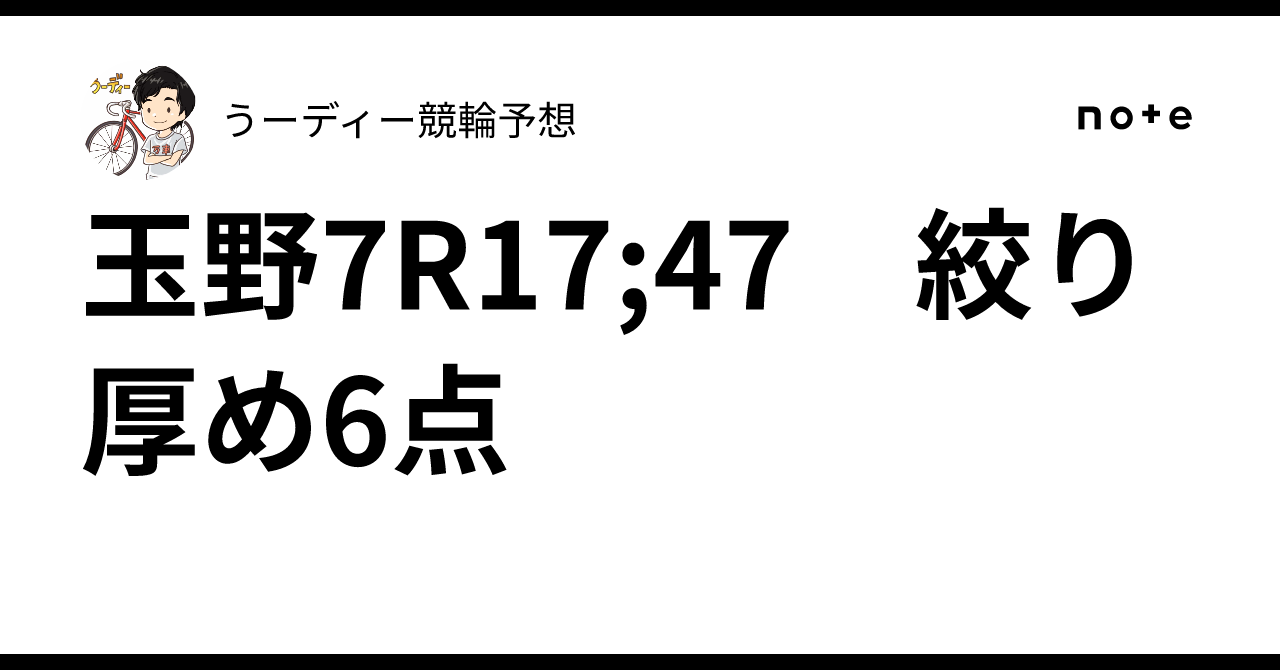 うーディー

うーディー競輪予想

note

玉野7R17;47　絞り厚め6点